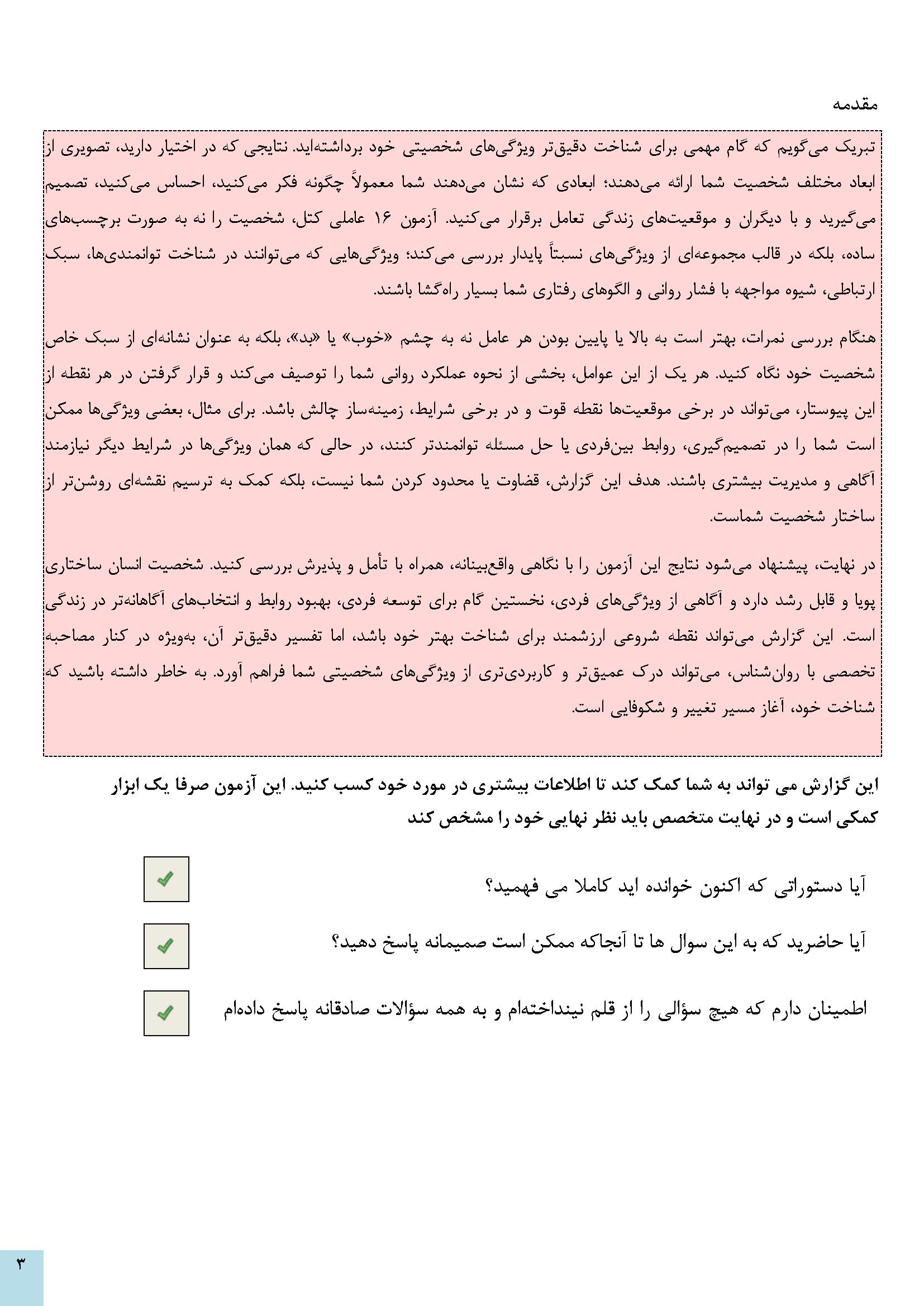 مقدمه

تبریک می‌گویم که گام مهمی برای شناخت دقیق‌تر ویژگی‌های شخصیتی خود برداشته‌اید. نتایجی که در اختیار دارید، تصویری از ابعاد مختلف شخصیت شما ارائه می‌دهند؛ ابعادی که نشان می‌دهند شما معمولاً چگونه فکر می‌کنید، احساس می‌کنید، تصمیم می‌گیرید و با دیگران و موقعیت‌های زندگی تعامل برقرار می‌کنید. آزمون ۱۶ عاملی کتل، شخصیت را نه به صورت برچسب‌های ساده، بلکه در قالب مجموعه‌ای از ویژگی‌های نسبتاً پایدار بررسی می‌کند؛ ویژگی‌هایی که می‌توانند در شناخت توانمندی‌ها، سبک ارتباطی، شیوه مواجهه با فشار روانی و الگوهای رفتاری شما بسیار راه‌گشا باشند.

هنگام بررسی نمرات، بهتر است به بالا یا پایین بودن هر عامل نه به چشم «خوب» یا «بد»، بلکه به عنوان نشانه‌ای از سبک خاص شخصیت خود نگاه کنید. هر یک از این عوامل، بخشی از نحوه عملکرد روانی شما را توصیف می‌کند و قرار گرفتن در هر نقطه از این پیوستار، می‌تواند در برخی موقعیت‌ها نقطه قوت و در برخی شرایط، زمینه‌ساز چالش باشد. برای مثال، بعضی ویژگی‌ها ممکن است شما را در تصمیم‌گیری، روابط بین‌فردی یا حل مسئله توانمندتر کنند، در حالی که همان ویژگی‌ها در شرایط دیگر نیازمند آگاهی و مدیریت بیشتری باشند. هدف این گزارش، قضاوت یا محدود کردن شما نیست، بلکه کمک به ترسیم نقشه‌ای روشن‌تر از ساختار شخصیت شماست.

در نهایت، پیشنهاد می‌شود نتایج این آزمون را با نگاهی واقع‌بینانه، همراه با تأمل و پذیرش بررسی کنید. شخصیت انسان ساختاری پویا و قابل رشد دارد و آگاهی از ویژگی‌های فردی، نخستین گام برای توسعه فردی، بهبود روابط و انتخاب‌های آگاهانه‌تر در زندگی است. این گزارش می‌تواند نقطه شروعی ارزشمند برای شناخت بهتر خود باشد، اما تفسیر دقیق‌تر آن، به‌ویژه در کنار مصاحبه تخصصی با روان‌شناس، می‌تواند درک عمیق‌تر و کاربردی‌تری از ویژگی‌های شخصیتی شما فراهم آورد. به خاطر داشته باشید که شناخت خود، آغاز مسیر تغییر و شکوفایی است.

این گزارش می تواند به شما کمک کند تا اطلاعات بیشتری در مورد خود کسب کنید. این آزمون صرفا یک ابزار کمکی است و در نهایت متخصص باید نظر نهایی خود را مشخص کند

آیا دستوراتی که اکنون خوانده اید کاملا می فهمید؟

آیا حاضرید که به این سوال ها تا آنجاکه ممکن است صمیمانه پاسخ دهید؟

اطمینان دارم که هیچ سؤالی را از قلم نینداخته‌ام و به همه سؤالات صادقانه پاسخ داده‌ام

۳